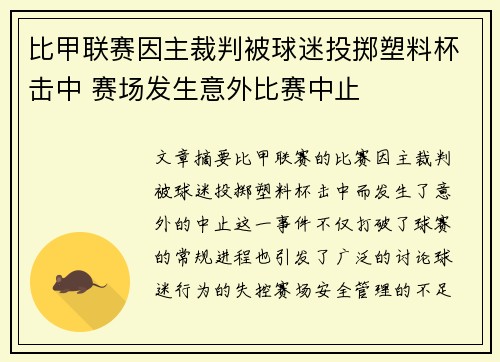 比甲联赛因主裁判被球迷投掷塑料杯击中 赛场发生意外比赛中止

文章摘要比甲联赛的比赛因主裁判被球迷投掷塑料杯击中而发生了意外的中止这一事件不仅打破了球赛的常规进程也引发了广泛的讨论球迷行为的失控赛场安全管理的不足